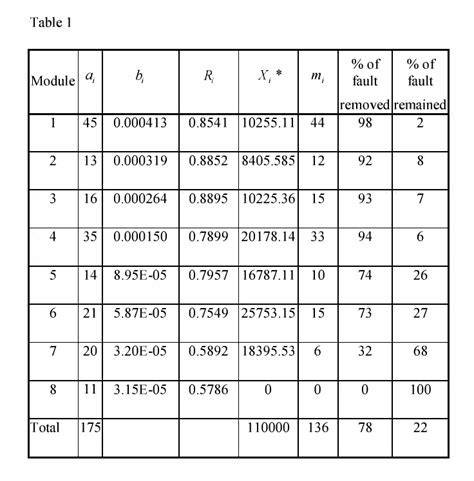 Table 1

| Module | $a_i$ | $b_i$ | $R_i$ | $X_i$ * | $m_i$ | % of fault removed | % of fault remained |
|---|---|---|---|---|---|---|---|
| 1 | 45 | 0.000413 | 0.8541 | 10255.11 | 44 | 98 | 2 |
| 2 | 13 | 0.000319 | 0.8852 | 8405.585 | 12 | 92 | 8 |
| 3 | 16 | 0.000264 | 0.8895 | 10225.36 | 15 | 93 | 7 |
| 4 | 35 | 0.000150 | 0.7899 | 20178.14 | 33 | 94 | 6 |
| 5 | 14 | 8.95E-05 | 0.7957 | 16787.11 | 10 | 74 | 26 |
| 6 | 21 | 5.87E-05 | 0.7549 | 25753.15 | 15 | 73 | 27 |
| 7 | 20 | 3.20E-05 | 0.5892 | 18395.53 | 6 | 32 | 68 |
| 8 | 11 | 3.15E-05 | 0.5786 | 0 | 0 | 0 | 100 |
| Total | 175 | | | 110000 | 136 | 78 | 22 |